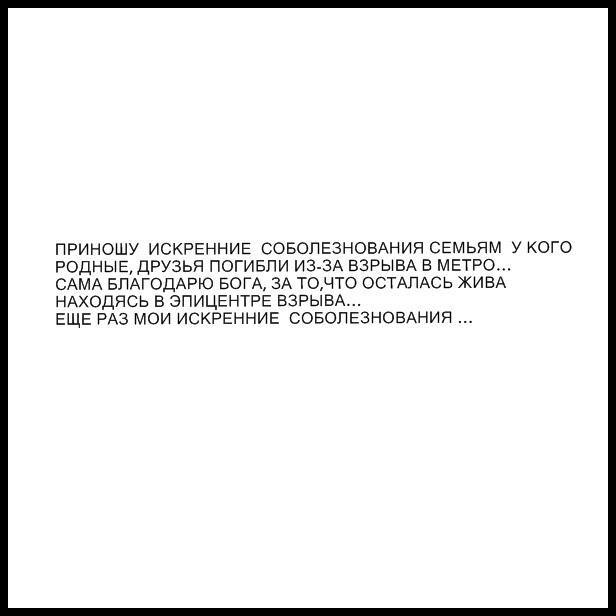 ПРИНОШУ ИСКРЕННИЕ СОБОЛЕЗНОВАНИЯ СЕМЬЯМ У КОГО РОДНЫЕ, ДРУЗЬЯ ПОГИБЛИ ИЗ-ЗА ВЗРЫВА В МЕТРО... САМА БЛАГОДАРЮ БОГА, ЗА ТО,ЧТО ОСТАЛАСЬ ЖИВА НАХОДЯСЬ В ЭПИЦЕНТРЕ ВЗРЫВА...
ЕЩЕ РАЗ МОИ ИСКРЕННИЕ СОБОЛЕЗНОВАНИЯ ...